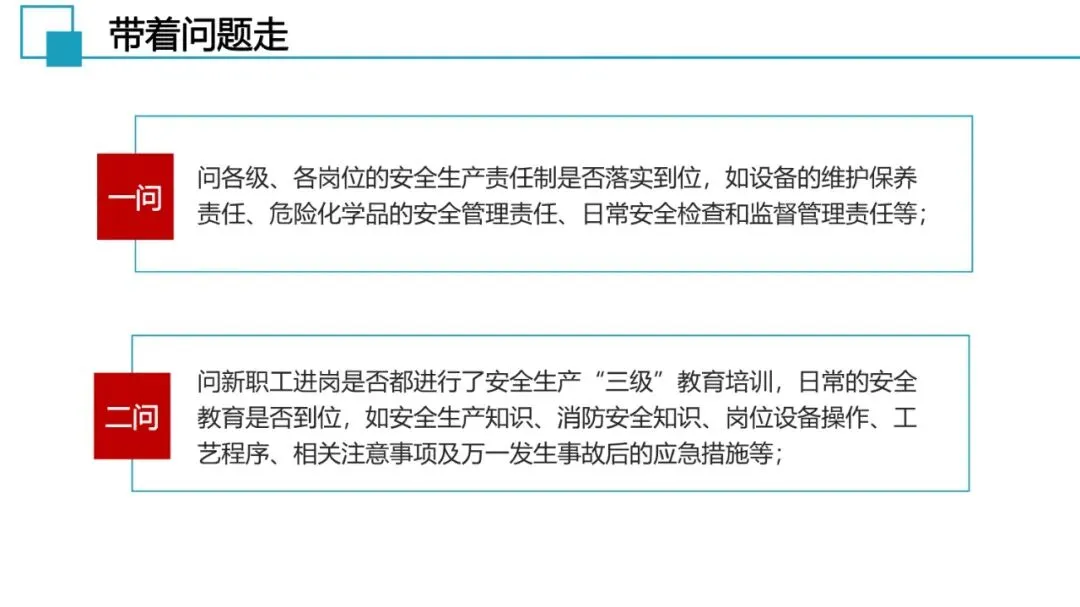 带着问题走

一问

问各级、各岗位的安全生产责任制是否落实到位，如设备的维护保养责任、危险化学品的安全管理责任、日常安全检查和监督管理责任等；

二问

问新职工进岗是否都进行了安全生产“三级”教育培训，日常的安全教育是否到位，如安全生产知识、消防安全知识、岗位设备操作、工艺程序、相关注意事项及万一发生事故后的应急措施等；